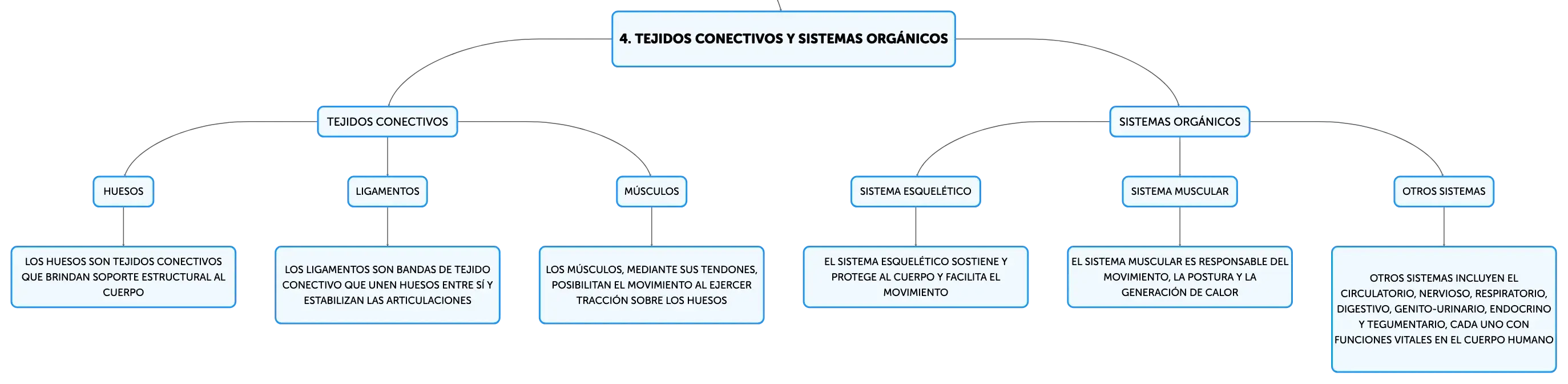 4. TEJIDOS CONECTIVOS Y SISTEMAS ORGÁNICOS

TEJIDOS CONECTIVOS

HUESOS

LOS HUESOS SON TEJIDOS CONECTIVOS QUE BRINDAN SOPORTE ESTRUCTURAL AL CUERPO

LIGAMENTOS

LOS LIGAMENTOS SON BANDAS DE TEJIDO CONECTIVO QUE UNEN HUESOS ENTRE SÍ Y ESTABILIZAN LAS ARTICULACIONES

MÚSCULOS

LOS MÚSCULOS, MEDIANTE SUS TENDONES, POSIBILITAN EL MOVIMIENTO AL EJERCER TRACCIÓN SOBRE LOS HUESOS

SISTEMAS ORGÁNICOS

SISTEMA ESQUELÉTICO

EL SISTEMA ESQUELÉTICO SOSTIENE Y PROTEGE AL CUERPO Y FACILITA EL MOVIMIENTO

SISTEMA MUSCULAR

EL SISTEMA MUSCULAR ES RESPONSABLE DEL MOVIMIENTO, LA POSTURA Y LA GENERACIÓN DE CALOR

OTROS SISTEMAS

OTROS SISTEMAS INCLUYEN EL CIRCULATORIO, NERVIOSO, RESPIRATORIO, DIGESTIVO, GENITO-URINARIO, ENDOCRINO Y TEGUMENTARIO, CADA UNO CON FUNCIONES VITALES EN EL CUERPO HUMANO